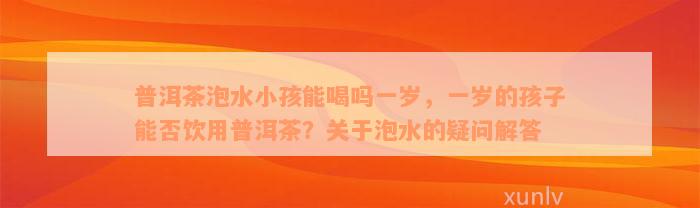 普洱茶泡水小孩能喝吗一岁，一岁的孩子能否饮用普洱茶？关于泡水的疑问解答

xunlv